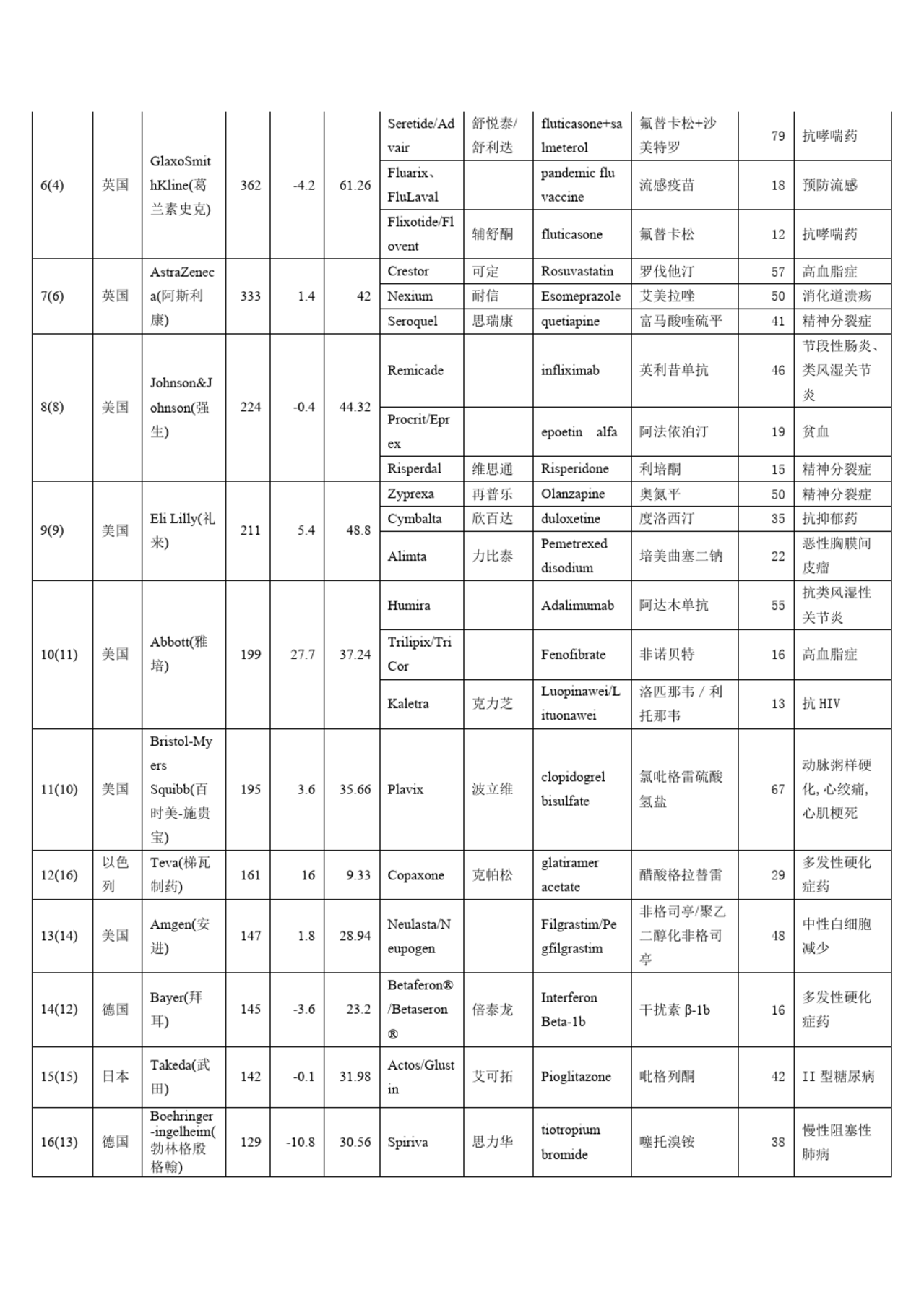 | | | | | | | | | | | | |
|---|---|---|---|---|---|---|---|---|---|---|---|
| 6(4) | 英国 | GlaxoSmithKline(葛兰素史克) | 362 | -4.2 | 61.26 | Seretide/Advair | 舒悦泰/舒利迭 | fluticasone+salmeterol | 氟替卡松+沙美特罗 | 79 | 抗哮喘药 |
| | | | | | | Fluarix、FluLaval | | pandemic flu vaccine | 流感疫苗 | 18 | 预防流感 |
| | | | | | | Flixotide/Flovent | 辅舒酮 | fluticasone | 氟替卡松 | 12 | 抗哮喘药 |
| 7(6) | 英国 | AstraZeneca(阿斯利康) | 333 | 1.4 | 42 | Crestor | 可定 | Rosuvastatin | 罗伐他汀 | 57 | 高血脂症 |
| | | | | | | Nexium | 耐信 | Esomeprazole | 艾美拉唑 | 50 | 消化道溃疡 |
| | | | | | | Seroquel | 思瑞康 | quetiapine | 富马酸喹硫平 | 41 | 精神分裂症 |
| 8(8) | 美国 | Johnson&Johnson(强生) | 224 | -0.4 | 44.32 | Remicade | | infliximab | 英利昔单抗 | 46 | 节段性肠炎、类风湿关节炎 |
| | | | | | | Procrit/Eprex | | epoetin alfa | 阿法依泊汀 | 19 | 贫血 |
| | | | | | | Risperdal | 维思通 | Risperidone | 利培酮 | 15 | 精神分裂症 |
| 9(9) | 美国 | Eli Lilly(礼来) | 211 | 5.4 | 48.8 | Zyprexa | 再普乐 | Olanzapine | 奥氮平 | 50 | 精神分裂症 |
| | | | | | | Cymbalta | 欣百达 | duloxetine | 度洛西汀 | 35 | 抗抑郁药 |
| | | | | | | Alimta | 力比泰 | Pemetrexed disodium | 培美曲塞二钠 | 22 | 恶性胸膜间皮瘤 |
| 10(11) | 美国 | Abbott(雅培) | 199 | 27.7 | 37.24 | Humira | | Adalimumab | 阿达木单抗 | 55 | 抗类风湿性关节炎 |
| | | | | | | Trilipix/TriCor | | Fenofibrate | 非诺贝特 | 16 | 高血脂症 |
| | | | | | | Kaletra | 克力芝 | Luopinawei/Lituonawei | 洛匹那韦 / 利托那韦 | 13 | 抗 HIV |
| 11(10) | 美国 | Bristol-Myers Squibb(百时美-施贵宝) | 195 | 3.6 | 35.66 | Plavix | 波立维 | clopidogrel bisulfate | 氯吡格雷硫酸氢盐 | 67 | 动脉粥样硬化, 心绞痛, 心肌梗死 |
| 12(16) | 以色列 | Teva(梯瓦制药) | 161 | 16 | 9.33 | Copaxone | 克帕松 | glatiramer acetate | 醋酸格拉替雷 | 29 | 多发性硬化症药 |
| 13(14) | 美国 | Amgen(安进) | 147 | 1.8 | 28.94 | Neulasta/Neupogen | | Filgrastim/Pegfilgrastim | 非格司亭/聚乙二醇化非格司亭 | 48 | 中性白细胞减少 |
| 14(12) | 德国 | Bayer(拜耳) | 145 | -3.6 | 23.2 | Betaferon®/Betaseron® | 倍泰龙 | Interferon Beta-1b | 干扰素 β-1b | 16 | 多发性硬化症药 |
| 15(15) | 日本 | Takeda(武田) | 142 | -0.1 | 31.98 | Actos/Glustin | 艾可拓 | Pioglitazone | 吡格列酮 | 42 | II 型糖尿病 |
| 16(13) | 德国 | Boehringer-ingelheim(勃林格殷格翰) | 129 | -10.8 | 30.56 | Spiriva | 思力华 | tiotropium bromide | 噻托溴铵 | 38 | 慢性阻塞性肺病 |